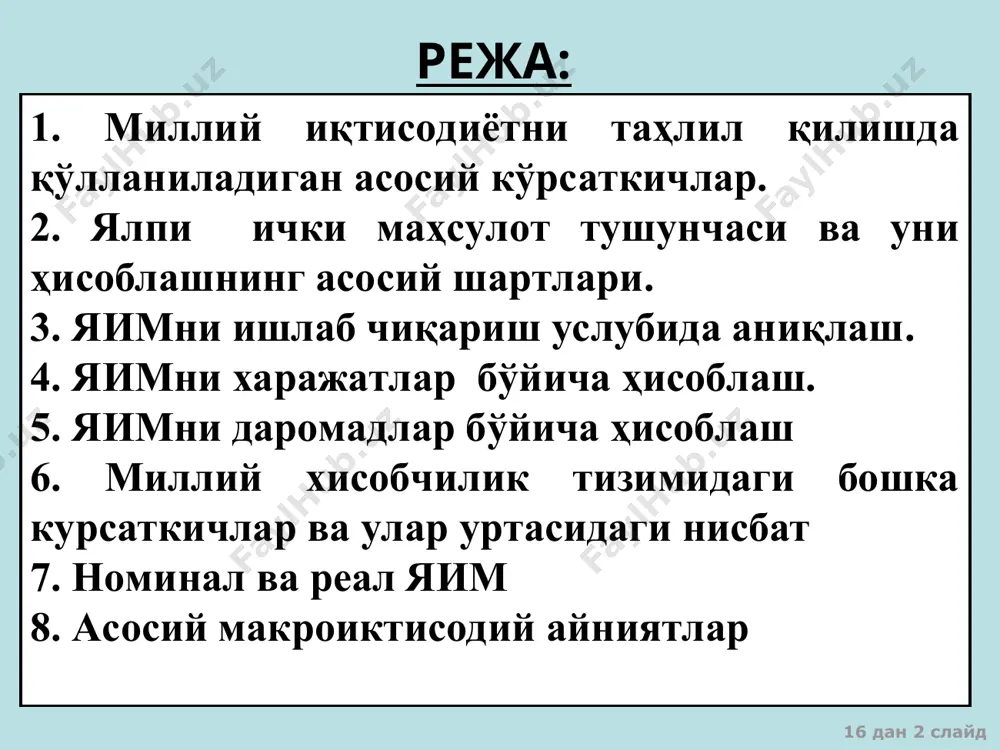 РЕЖА:

1. Миллий иқтисодиётни таҳлил қилишда қўлланиладиган асосий кўрсаткичлар.
2. Ялпи ички маҳсулот тушунчаси ва уни ҳисоблашнинг асосий шартлари.
3. ЯИМни ишлаб чиқариш услубида аниқлаш.
4. ЯИМни харажатлар бўйича ҳисоблаш.
5. ЯИМни даромадлар бўйича ҳисоблаш
6. Миллий хисобчилик тизимидаги бошка курсаткичлар ва улар уртасидаги нисбат
7. Номинал ва реал ЯИМ
8. Асосий макроиктисодий айниятлар

FaylHub.uz

16 дан 2 слайд